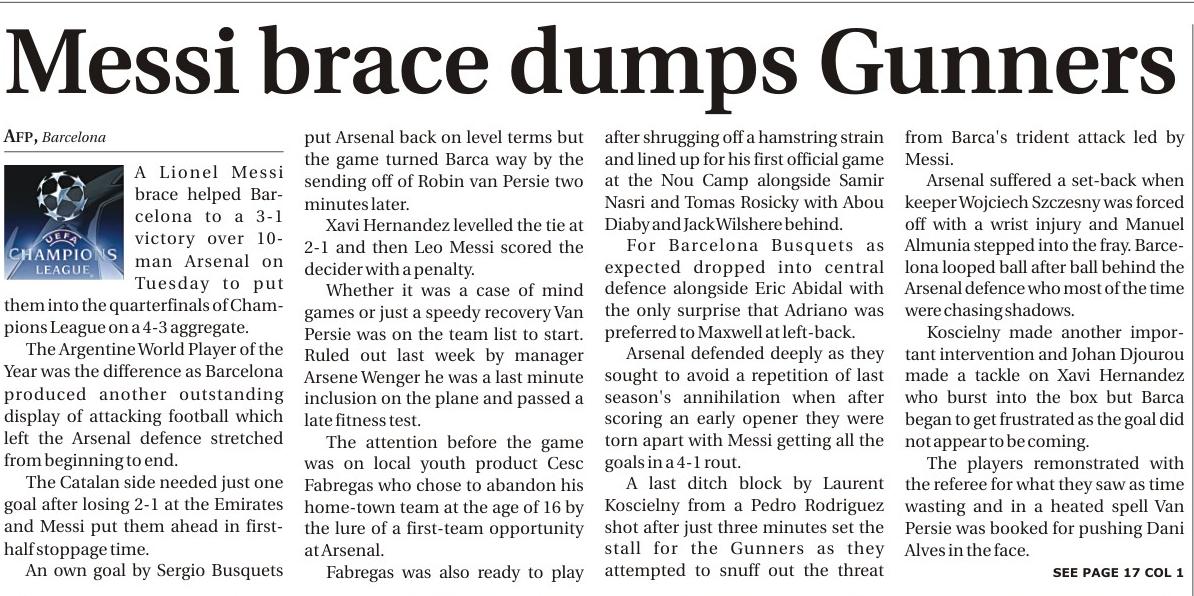 Messi brace dumps Gunners

AFP, Barcelona

UEFA CHAMPIONS LEAGUE

A Lionel Messi brace helped Barcelona to a 3-1 victory over 10-man Arsenal on Tuesday to put them into the quarterfinals of Champions League on a 4-3 aggregate.

The Argentine World Player of the Year was the difference as Barcelona produced another outstanding display of attacking football which left the Arsenal defence stretched from beginning to end.

The Catalan side needed just one goal after losing 2-1 at the Emirates and Messi put them ahead in first-half stoppage time.

An own goal by Sergio Busquets put Arsenal back on level terms but the game turned Barca way by the sending off of Robin van Persie two minutes later.

Xavi Hernandez levelled the tie at 2-1 and then Leo Messi scored the decider with a penalty.

Whether it was a case of mind games or just a speedy recovery Van Persie was on the team list to start. Ruled out last week by manager Arsene Wenger he was a last minute inclusion on the plane and passed a late fitness test.

The attention before the game was on local youth product Cesc Fabregas who chose to abandon his home-town team at the age of 16 by the lure of a first-team opportunity at Arsenal.

Fabregas was also ready to play after shrugging off a hamstring strain and lined up for his first official game at the Nou Camp alongside Samir Nasri and Tomas Rosicky with Abou Diaby and Jack Wilshere behind.

For Barcelona Busquets as expected dropped into central defence alongside Eric Abidal with the only surprise that Adriano was preferred to Maxwell at left-back.

Arsenal defended deeply as they sought to avoid a repetition of last season's annihilation when after scoring an early opener they were torn apart with Messi getting all the goals in a 4-1 rout.

A last ditch block by Laurent Koscielny from a Pedro Rodriguez shot after just three minutes set the stall for the Gunners as they attempted to snuff out the threat from Barca's trident attack led by Messi.

Arsenal suffered a set-back when keeper Wojciech Szczesny was forced off with a wrist injury and Manuel Almunia stepped into the fray. Barcelona looped ball after ball behind the Arsenal defence who most of the time were chasing shadows.

Koscielny made another important intervention and Johan Djourou made a tackle on Xavi Hernandez who burst into the box but Barca began to get frustrated as the goal did not appear to be coming.

The players remonstrated with the referee for what they saw as time wasting and in a heated spell Van Persie was booked for pushing Dani Alves in the face.

SEE PAGE 17 COL 1